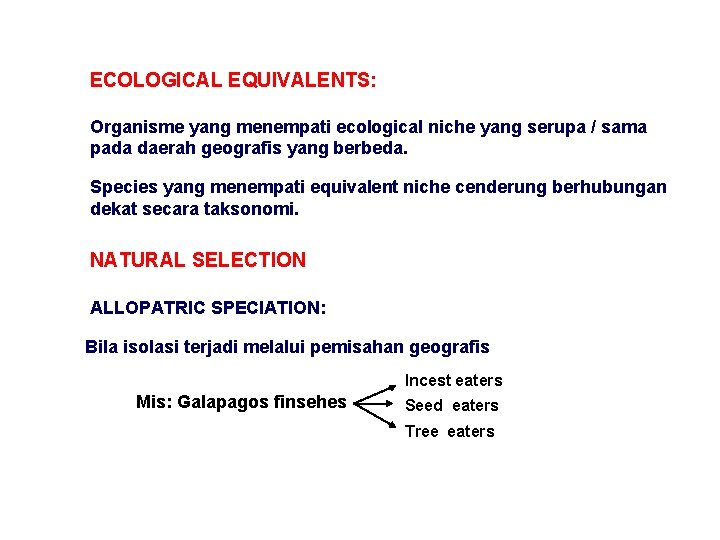 ECOLOGICAL EQUIVALENTS:

Organisme yang menempati ecological niche yang serupa / sama pada daerah geografis yang berbeda.

Species yang menempati equivalent niche cenderung berhubungan dekat secara taksonomi.

NATURAL SELECTION

ALLOPATRIC SPECIATION:

Bila isolasi terjadi melalui pemisahan geografis

Mis: Galapagos finsehes

Incest eaters
Seed eaters
Tree eaters